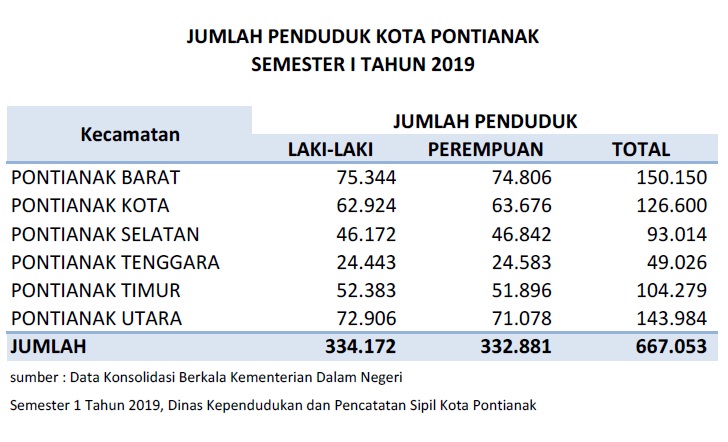 JUMLAH PENDUDUK KOTA PONTIANAK
SEMESTER I TAHUN 2019

| Kecamatan | JUMLAH PENDUDUK | | |
|---|---|---|---|
| | LAKI-LAKI | PEREMPUAN | TOTAL |
| PONTIANAK BARAT | 75.344 | 74.806 | 150.150 |
| PONTIANAK KOTA | 62.924 | 63.676 | 126.600 |
| PONTIANAK SELATAN | 46.172 | 46.842 | 93.014 |
| PONTIANAK TENGGARA | 24.443 | 24.583 | 49.026 |
| PONTIANAK TIMUR | 52.383 | 51.896 | 104.279 |
| PONTIANAK UTARA | 72.906 | 71.078 | 143.984 |
| JUMLAH | 334.172 | 332.881 | 667.053 |

sumber : Data Konsolidasi Berkala Kementerian Dalam Negeri

Semester 1 Tahun 2019, Dinas Kependudukan dan Pencatatan Sipil Kota Pontianak